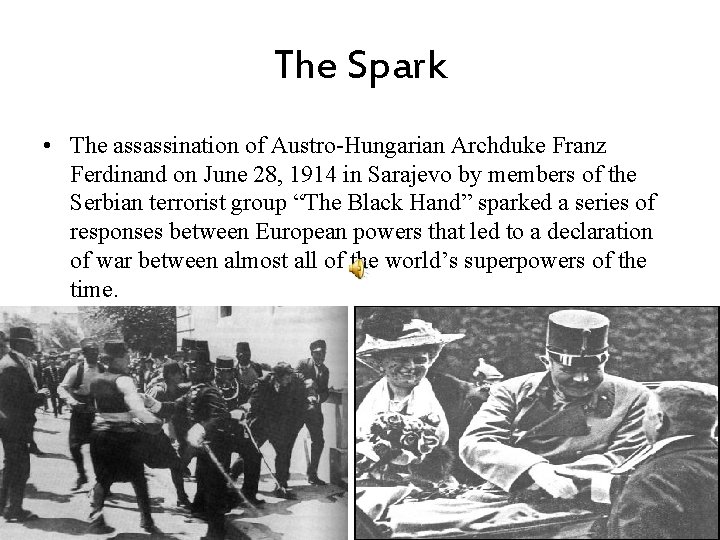 The Spark

• The assassination of Austro-Hungarian Archduke Franz Ferdinand on June 28, 1914 in Sarajevo by members of the Serbian terrorist group "The Black Hand" sparked a series of responses between European powers that led to a declaration of war between almost all of the world's superpowers of the time.